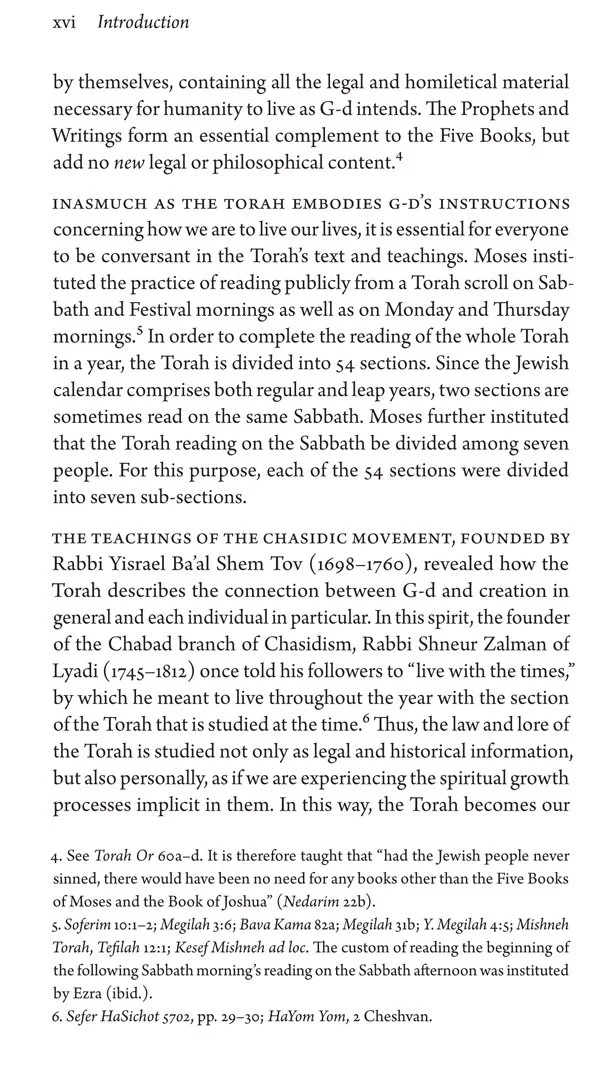 xvi Introduction

by themselves, containing all the legal and homiletical material necessary for humanity to live as G-d intends. The Prophets and Writings form an essential complement to the Five Books, but add no new legal or philosophical content.$^4$

INASMUCH AS THE TORAH EMBODIES G-D'S INSTRUCTIONS concerning how we are to live our lives, it is essential for everyone to be conversant in the Torah's text and teachings. Moses instituted the practice of reading publicly from a Torah scroll on Sabbath and Festival mornings as well as on Monday and Thursday mornings.$^5$ In order to complete the reading of the whole Torah in a year, the Torah is divided into 54 sections. Since the Jewish calendar comprises both regular and leap years, two sections are sometimes read on the same Sabbath. Moses further instituted that the Torah reading on the Sabbath be divided among seven people. For this purpose, each of the 54 sections were divided into seven sub-sections.

THE TEACHINGS OF THE CHASIDIC MOVEMENT, FOUNDED BY Rabbi Yisrael Ba'al Shem Tov (1698–1760), revealed how the Torah describes the connection between G-d and creation in general and each individual in particular. In this spirit, the founder of the Chabad branch of Chasidism, Rabbi Shneur Zalman of Lyadi (1745–1812) once told his followers to "live with the times," by which he meant to live throughout the year with the section of the Torah that is studied at the time.$^6$ Thus, the law and lore of the Torah is studied not only as legal and historical information, but also personally, as if we are experiencing the spiritual growth processes implicit in them. In this way, the Torah becomes our

4. See Torah Or 60a–d. It is therefore taught that "had the Jewish people never sinned, there would have been no need for any books other than the Five Books of Moses and the Book of Joshua" (Nedarim 22b).
5. Soferim 10:1–2; Megilah 3:6; Bava Kama 82a; Megilah 31b; Y. Megilah 4:5; Mishneh Torah, Tefilah 12:1; Kesef Mishneh ad loc. The custom of reading the beginning of the following Sabbath morning's reading on the Sabbath afternoon was instituted by Ezra (ibid.).
6. Sefer HaSichot 5702, pp. 29–30; HaYom Yom, 2 Cheshvan.